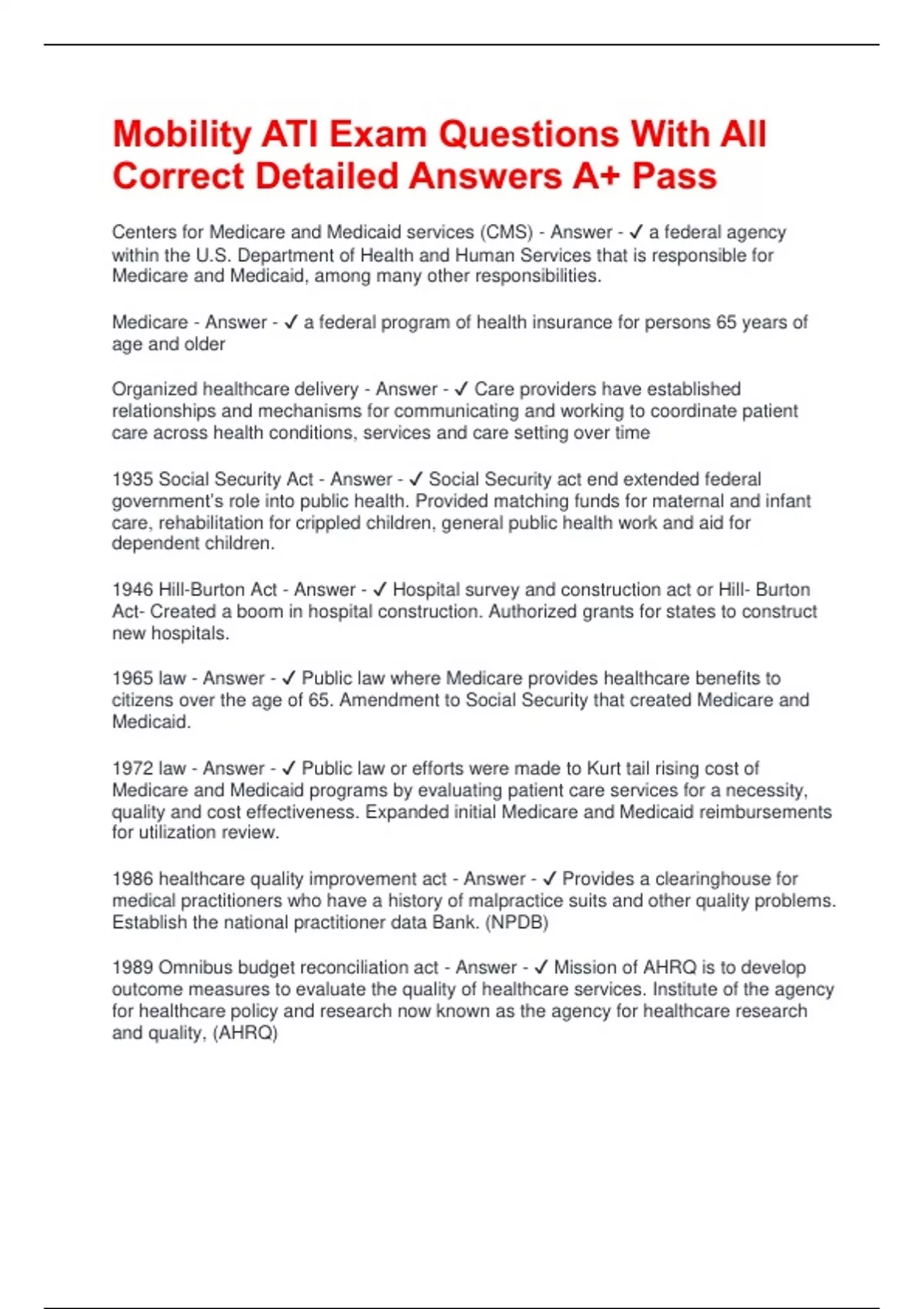 Mobility ATI Exam Questions With All Correct Detailed Answers A+ Pass

Centers for Medicare and Medicaid services (CMS) - Answer - ✓ a federal agency within the U.S. Department of Health and Human Services that is responsible for Medicare and Medicaid, among many other responsibilities.

Medicare - Answer - ✓ a federal program of health insurance for persons 65 years of age and older

Organized healthcare delivery - Answer - ✓ Care providers have established relationships and mechanisms for communicating and working to coordinate patient care across health conditions, services and care setting over time

1935 Social Security Act - Answer - ✓ Social Security act end extended federal government's role into public health. Provided matching funds for maternal and infant care, rehabilitation for crippled children, general public health work and aid for dependent children.

1946 Hill-Burton Act - Answer - ✓ Hospital survey and construction act or Hill- Burton Act- Created a boom in hospital construction. Authorized grants for states to construct new hospitals.

1965 law - Answer - ✓ Public law where Medicare provides healthcare benefits to citizens over the age of 65. Amendment to Social Security that created Medicare and Medicaid.

1972 law - Answer - ✓ Public law or efforts were made to Kurt tail rising cost of Medicare and Medicaid programs by evaluating patient care services for a necessity, quality and cost effectiveness. Expanded initial Medicare and Medicaid reimbursements for utilization review.

1986 healthcare quality improvement act - Answer - ✓ Provides a clearinghouse for medical practitioners who have a history of malpractice suits and other quality problems. Establish the national practitioner data Bank. (NPDB)

1989 Omnibus budget reconciliation act - Answer - ✓ Mission of AHRQ is to develop outcome measures to evaluate the quality of healthcare services. Institute of the agency for healthcare policy and research now known as the agency for healthcare research and quality, (AHRQ)